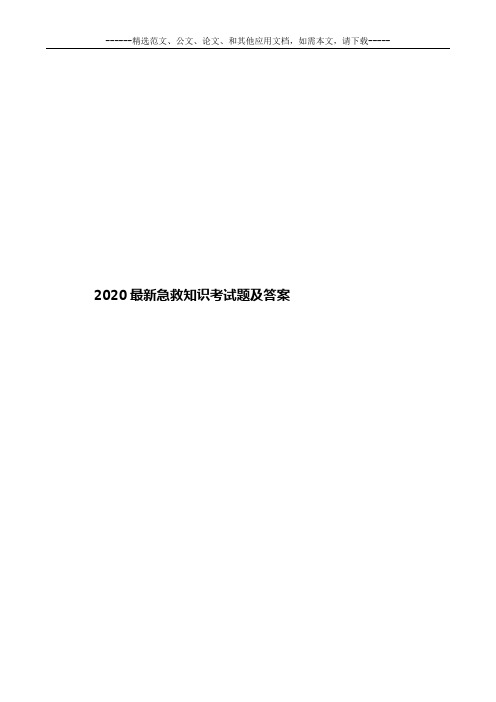 ------精选范文、公文、论文、和其他应用文档，如需本文，请下载-----

2020最新急救知识考试题及答案